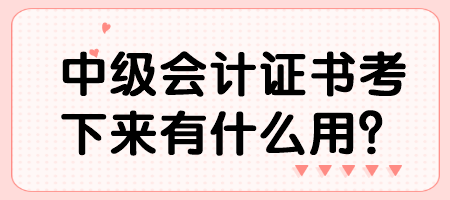 中级会计证书考下来有什么用?